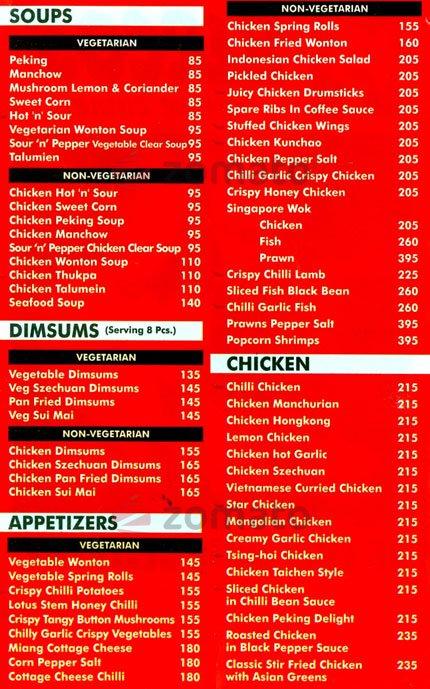 SOUPS

VEGETARIAN

| | |
|---|---|
| Peking | 85 |
| Manchow | 85 |
| Mushroom Lemon & Coriander | 85 |
| Sweet Corn | 85 |
| Hot 'n' Sour | 85 |
| Vegetarian Wonton Soup | 95 |
| Sour 'n' Pepper Vegetable Clear Soup | 95 |
| Talumien | 95 |

NON-VEGETARIAN

| | |
|---|---|
| Chicken Hot 'n' Sour | 95 |
| Chicken Sweet Corn | 95 |
| Chicken Peking Soup | 95 |
| Chicken Manchow | 95 |
| Sour 'n' Pepper Chicken Clear Soup | 95 |
| Chicken Wonton Soup | 110 |
| Chicken Thukpa | 110 |
| Chicken Talumein | 110 |
| Seafood Soup | 140 |

DIMSUMS (Serving 8 Pcs.)

VEGETARIAN

| | |
|---|---|
| Vegetable Dimsums | 135 |
| Veg Szechuan Dimsums | 145 |
| Pan Fried Dimsums | 145 |
| Veg Sui Mai | 145 |

NON-VEGETARIAN

| | |
|---|---|
| Chicken Dimsums | 155 |
| Chicken Szechuan Dimsums | 165 |
| Chicken Pan Fried Dimsums | 165 |
| Chicken Sui Mai | 165 |

APPETIZERS

VEGETARIAN

| | |
|---|---|
| Vegetable Wonton | 145 |
| Vegetable Spring Rolls | 145 |
| Crispy Chilli Potatoes | 155 |
| Lotus Stem Honey Chilli | 155 |
| Crispy Tangy Button Mushrooms | 155 |
| Chilly Garlic Crispy Vegetables | 155 |
| Miang Cottage Cheese | 180 |
| Corn Pepper Salt | 180 |
| Cottage Cheese Chilli | 180 |

NON-VEGETARIAN

| | |
|---|---|
| Chicken Spring Rolls | 155 |
| Chicken Fried Wonton | 160 |
| Indonesian Chicken Salad | 205 |
| Pickled Chicken | 205 |
| Juicy Chicken Drumsticks | 205 |
| Spare Ribs In Coffee Sauce | 205 |
| Stuffed Chicken Wings | 205 |
| Chicken Kunchao | 205 |
| Chicken Pepper Salt | 205 |
| Chilli Garlic Crispy Chicken | 205 |
| Crispy Honey Chicken | 205 |
| Singapore Wok | |
| Chicken | 205 |
| Fish | 260 |
| Prawn | 395 |
| Crispy Chilli Lamb | 225 |
| Sliced Fish Black Bean | 260 |
| Chilli Garlic Fish | 260 |
| Prawns Pepper Salt | 395 |
| Popcorn Shrimps | 395 |

CHICKEN

| | |
|---|---|
| Chilli Chicken | 215 |
| Chicken Manchurian | 215 |
| Chicken Hongkong | 215 |
| Lemon Chicken | 215 |
| Chicken hot Garlic | 215 |
| Chicken Szechuan | 215 |
| Vietnamese Curried Chicken | 215 |
| Star Chicken | 215 |
| Mongolian Chicken | 215 |
| Creamy Garlic Chicken | 215 |
| Tsing-hoi Chicken | 215 |
| Chicken Taichen Style | 215 |
| Sliced Chicken in Chilli Bean Sauce | 215 |
| Chicken Peking Delight | 215 |
| Roasted Chicken in Black Pepper Sauce | 235 |
| Classic Stir Fried Chicken with Asian Greens | 235 |

zomato